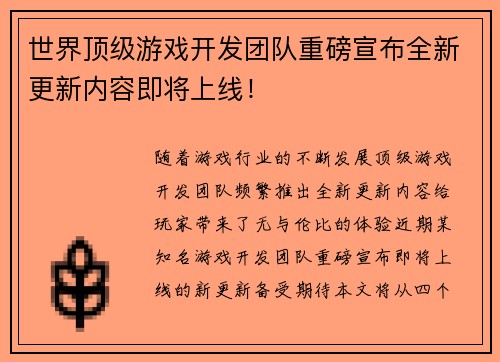 世界顶级游戏开发团队重磅宣布全新更新内容即将上线！

随着游戏行业的不断发展顶级游戏开发团队频繁推出全新更新内容给玩家带来了无与伦比的体验近期某知名游戏开发团队重磅宣布即将上线的新更新备受期待本文将从四个